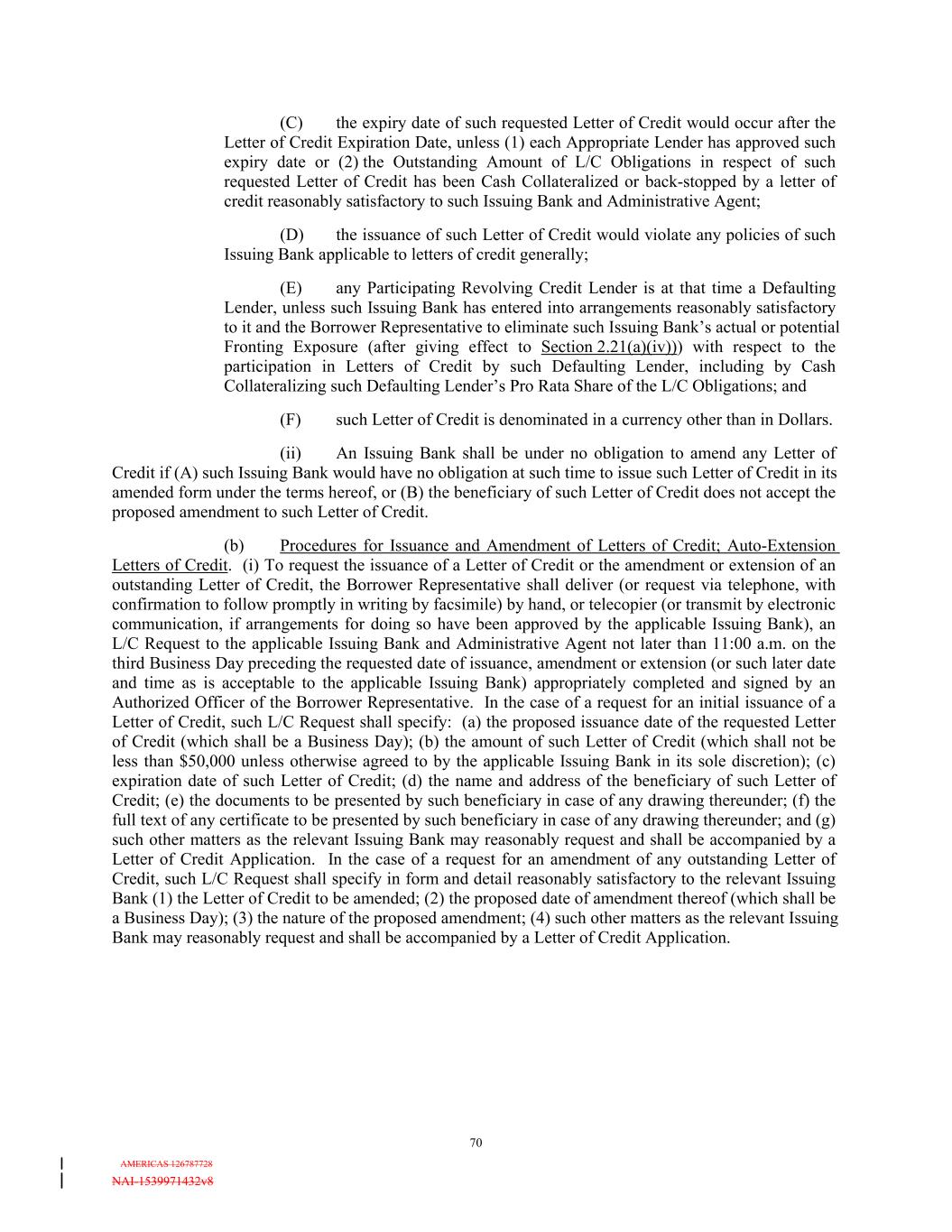 (C) the expiry date of such requested Letter of Credit would occur after the Letter of Credit Expiration Date, unless (1) each Appropriate Lender has approved such expiry date or (2) the Outstanding Amount of L/C Obligations in respect of such requested Letter of Credit has been Cash Collateralized or back-stopped by a letter of credit reasonably satisfactory to such Issuing Bank and Administrative Agent;

(D) the issuance of such Letter of Credit would violate any policies of such Issuing Bank applicable to letters of credit generally;

(E) any Participating Revolving Credit Lender is at that time a Defaulting Lender, unless such Issuing Bank has entered into arrangements reasonably satisfactory to it and the Borrower Representative to eliminate such Issuing Bank's actual or potential Fronting Exposure (after giving effect to Section 2.21(a)(iv))) with respect to the participation in Letters of Credit by such Defaulting Lender, including by Cash Collateralizing such Defaulting Lender's Pro Rata Share of the L/C Obligations; and

(F) such Letter of Credit is denominated in a currency other than in Dollars.

(ii) An Issuing Bank shall be under no obligation to amend any Letter of Credit if (A) such Issuing Bank would have no obligation at such time to issue such Letter of Credit in its amended form under the terms hereof, or (B) the beneficiary of such Letter of Credit does not accept the proposed amendment to such Letter of Credit.

(b) Procedures for Issuance and Amendment of Letters of Credit; Auto-Extension Letters of Credit. (i) To request the issuance of a Letter of Credit or the amendment or extension of an outstanding Letter of Credit, the Borrower Representative shall deliver (or request via telephone, with confirmation to follow promptly in writing by facsimile) by hand, or telecopier (or transmit by electronic communication, if arrangements for doing so have been approved by the applicable Issuing Bank), an L/C Request to the applicable Issuing Bank and Administrative Agent not later than 11:00 a.m. on the third Business Day preceding the requested date of issuance, amendment or extension (or such later date and time as is acceptable to the applicable Issuing Bank) appropriately completed and signed by an Authorized Officer of the Borrower Representative. In the case of a request for an initial issuance of a Letter of Credit, such L/C Request shall specify: (a) the proposed issuance date of the requested Letter of Credit (which shall be a Business Day); (b) the amount of such Letter of Credit (which shall not be less than $50,000 unless otherwise agreed to by the applicable Issuing Bank in its sole discretion); (c) expiration date of such Letter of Credit; (d) the name and address of the beneficiary of such Letter of Credit; (e) the documents to be presented by such beneficiary in case of any drawing thereunder; (f) the full text of any certificate to be presented by such beneficiary in case of any drawing thereunder; and (g) such other matters as the relevant Issuing Bank may reasonably request and shall be accompanied by a Letter of Credit Application. In the case of a request for an amendment of any outstanding Letter of Credit, such L/C Request shall specify in form and detail reasonably satisfactory to the relevant Issuing Bank (1) the Letter of Credit to be amended; (2) the proposed date of amendment thereof (which shall be a Business Day); (3) the nature of the proposed amendment; (4) such other matters as the relevant Issuing Bank may reasonably request and shall be accompanied by a Letter of Credit Application.

70

AMERICAS 126787728
NAI-1539971432v8